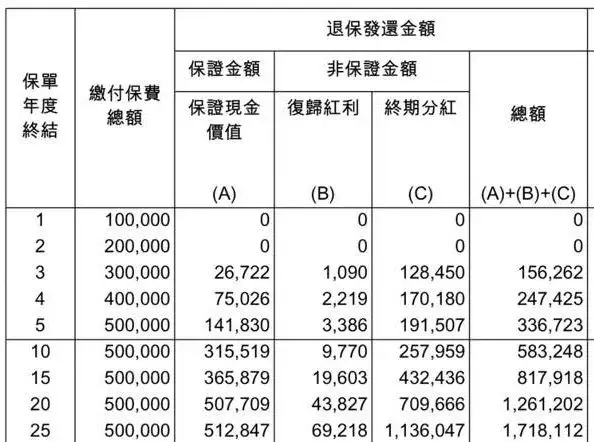 | 保單年度終結 | 繳付保費總額 | 退保發還金額 | | | |
|---|---|---|---|---|---|
| | | 保證金額 | 非保證金額 | | |
| | | 保證現金價值 (A) | 復歸紅利 (B) | 終期分紅 (C) | 總額 (A)+(B)+(C) |
| 1 | 100,000 | 0 | 0 | 0 | 0 |
| 2 | 200,000 | 0 | 0 | 0 | 0 |
| 3 | 300,000 | 26,722 | 1,090 | 128,450 | 156,262 |
| 4 | 400,000 | 75,026 | 2,219 | 170,180 | 247,425 |
| 5 | 500,000 | 141,830 | 3,386 | 191,507 | 336,723 |
| 10 | 500,000 | 315,519 | 9,770 | 257,959 | 583,248 |
| 15 | 500,000 | 365,879 | 19,603 | 432,436 | 817,918 |
| 20 | 500,000 | 507,709 | 43,827 | 709,666 | 1,261,202 |
| 25 | 500,000 | 512,847 | 69,218 | 1,136,047 | 1,718,112 |